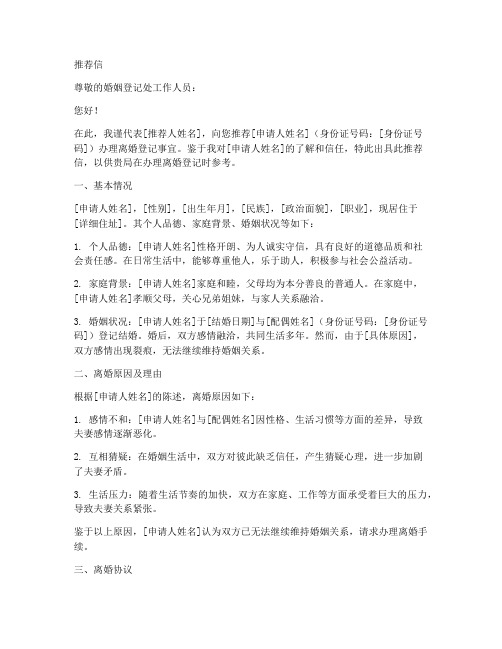 推荐信

尊敬的婚姻登记处工作人员：

您好！

在此，我谨代表[推荐人姓名]，向您推荐[申请人姓名]（身份证号码：[身份证号码]）办理离婚登记事宜。鉴于我对[申请人姓名]的了解和信任，特此出具此推荐信，以供贵局在办理离婚登记时参考。

一、基本情况

[申请人姓名]，[性别]，[出生年月]，[民族]，[政治面貌]，[职业]，现居住于[详细住址]。其个人品德、家庭背景、婚姻状况等如下：

1. 个人品德：[申请人姓名]性格开朗、为人诚实守信，具有良好的道德品质和社会责任感。在日常生活中，能够尊重他人，乐于助人，积极参与社会公益活动。

2. 家庭背景：[申请人姓名]家庭和睦，父母均为本分善良的普通人。在家庭中，[申请人姓名]孝顺父母，关心兄弟姐妹，与家人关系融洽。

3. 婚姻状况：[申请人姓名]于[结婚日期]与[配偶姓名]（身份证号码：[身份证号码]）登记结婚。婚后，双方感情融洽，共同生活多年。然而，由于[具体原因]，双方感情出现裂痕，无法继续维持婚姻关系。

二、离婚原因及理由

根据[申请人姓名]的陈述，离婚原因如下：

1. 感情不和：[申请人姓名]与[配偶姓名]因性格、生活习惯等方面的差异，导致夫妻感情逐渐恶化。

2. 互相猜疑：在婚姻生活中，双方对彼此缺乏信任，产生猜疑心理，进一步加剧了夫妻矛盾。

3. 生活压力：随着生活节奏的加快，双方在家庭、工作等方面承受着巨大的压力，导致夫妻关系紧张。

鉴于以上原因，[申请人姓名]认为双方已无法继续维持婚姻关系，请求办理离婚手续。

三、离婚协议